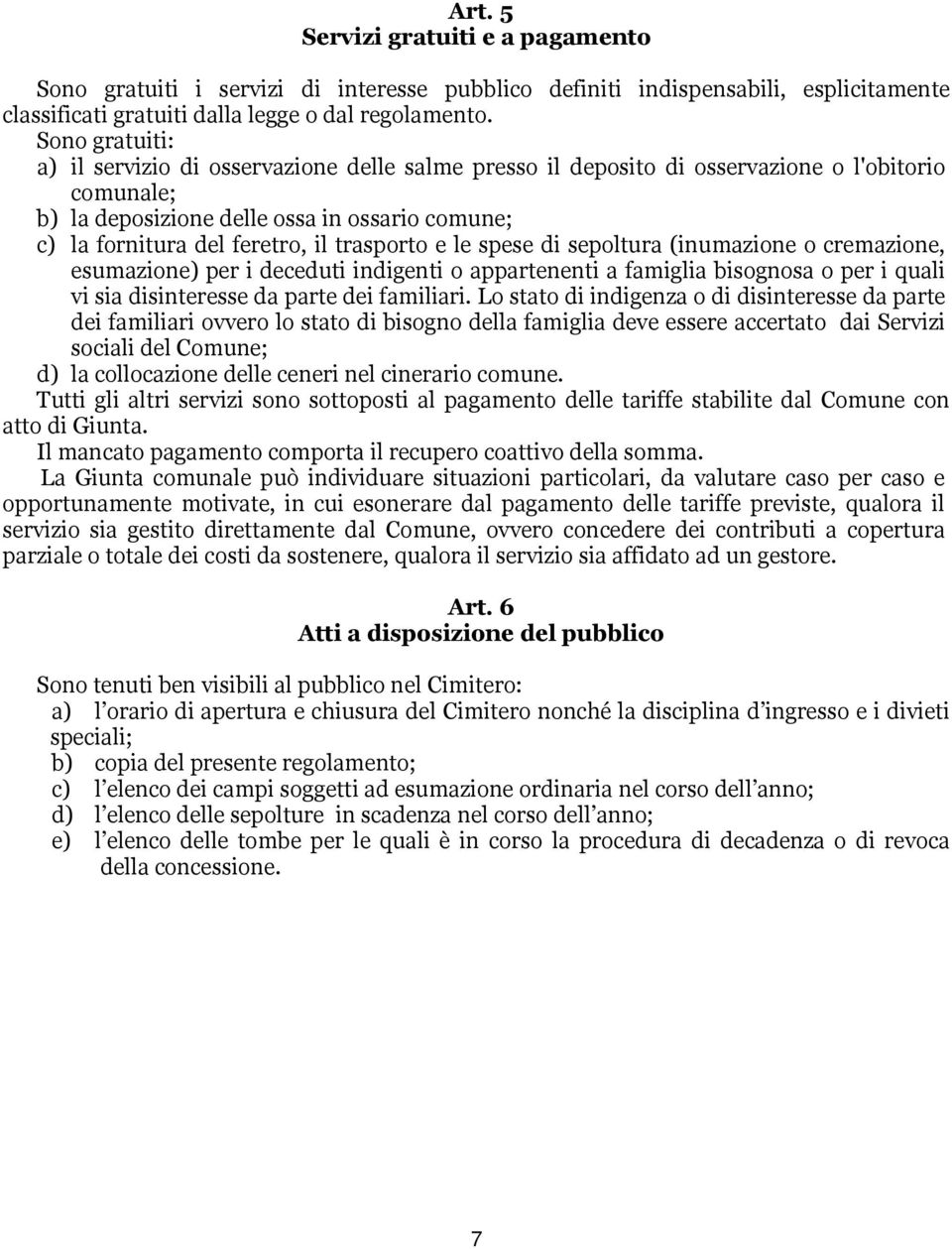 Art. 5
Servizi gratuiti e a pagamento

Sono gratuiti i servizi di interesse pubblico definiti indispensabili, esplicitamente classificati gratuiti dalla legge o dal regolamento.
Sono gratuiti:
a) il servizio di osservazione delle salme presso il deposito di osservazione o l'obitorio comunale;
b) la deposizione delle ossa in ossario comune;
c) la fornitura del feretro, il trasporto e le spese di sepoltura (inumazione o cremazione, esumazione) per i deceduti indigenti o appartenenti a famiglia bisognosa o per i quali vi sia disinteresse da parte dei familiari. Lo stato di indigenza o di disinteresse da parte dei familiari ovvero lo stato di bisogno della famiglia deve essere accertato dai Servizi sociali del Comune;
d) la collocazione delle ceneri nel cinerario comune.
Tutti gli altri servizi sono sottoposti al pagamento delle tariffe stabilite dal Comune con atto di Giunta.
Il mancato pagamento comporta il recupero coattivo della somma.
La Giunta comunale può individuare situazioni particolari, da valutare caso per caso e opportunamente motivate, in cui esonerare dal pagamento delle tariffe previste, qualora il servizio sia gestito direttamente dal Comune, ovvero concedere dei contributi a copertura parziale o totale dei costi da sostenere, qualora il servizio sia affidato ad un gestore.

Art. 6
Atti a disposizione del pubblico

Sono tenuti ben visibili al pubblico nel Cimitero:
a) l’orario di apertura e chiusura del Cimitero nonché la disciplina d’ingresso e i divieti speciali;
b) copia del presente regolamento;
c) l’elenco dei campi soggetti ad esumazione ordinaria nel corso dell’anno;
d) l’elenco delle sepolture in scadenza nel corso dell’anno;
e) l’elenco delle tombe per le quali è in corso la procedura di decadenza o di revoca della concessione.

7